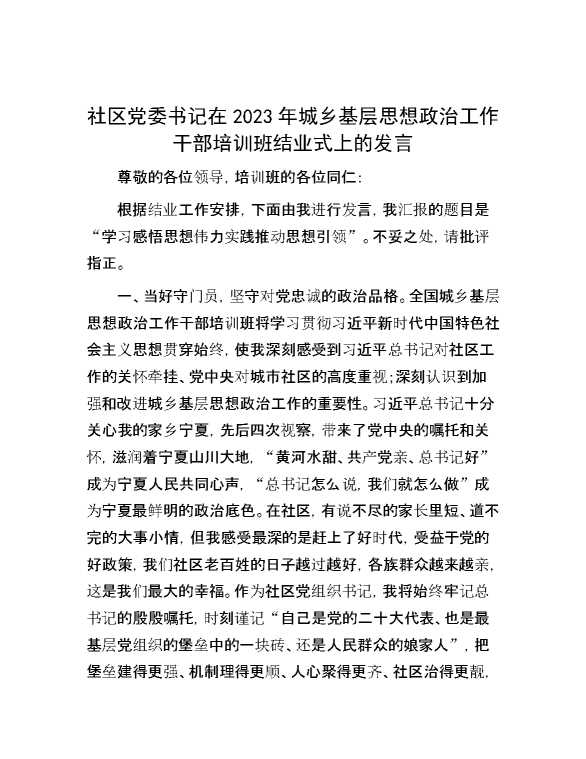 社区党委书记在2023年城乡基层思想政治工作干部培训班结业式上的发言

尊敬的各位领导，培训班的各位同仁：

根据结业工作安排，下面由我进行发言，我汇报的题目是“学习感悟思想伟力实践推动思想引领”。不妥之处，请批评指正。

一、当好守门员，坚守对党忠诚的政治品格。全国城乡基层思想政治工作干部培训班将学习贯彻习近平新时代中国特色社会主义思想贯穿始终，使我深刻感受到习近平总书记对社区工作的关怀牵挂、党中央对城市社区的高度重视;深刻认识到加强和改进城乡基层思想政治工作的重要性。习近平总书记十分关心我的家乡宁夏，先后四次视察，带来了党中央的嘱托和关怀，滋润着宁夏山川大地，“黄河水甜、共产党亲、总书记好”成为宁夏人民共同心声，“总书记怎么说，我们就怎么做”成为宁夏最鲜明的政治底色。在社区，有说不尽的家长里短、道不完的大事小情，但我感受最深的是赶上了好时代，受益于党的好政策，我们社区老百姓的日子越过越好，各族群众越来越亲，这是我们最大的幸福。作为社区党组织书记，我将始终牢记总书记的殷殷嘱托，时刻谨记“自己是党的二十大代表、也是最基层党组织的堡垒中的一块砖、还是人民群众的娘家人”，把堡垒建得更强、机制理得更顺、人心聚得更齐、社区治得更靓，